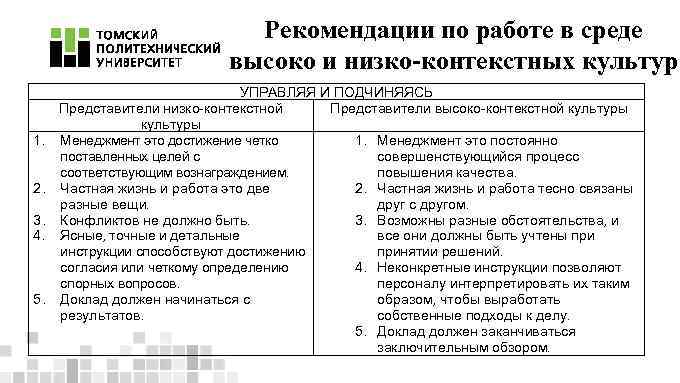 ТОМСКИЙ ПОЛИТЕХНИЧЕСКИЙ УНИВЕРСИТЕТ

Рекомендации по работе в среде высоко и низко-контекстных культур

| УПРАВЛЯЯ И ПОДЧИНЯЯСЬ | |
|---|---|
| Представители низко-контекстной культуры | Представители высоко-контекстной культуры |
| 1. Менеджмент это достижение четко поставленных целей с соответствующим вознаграждением. 2. Частная жизнь и работа это две разные вещи. 3. Конфликтов не должно быть. 4. Ясные, точные и детальные инструкции способствуют достижению согласия или четкому определению спорных вопросов. 5. Доклад должен начинаться с результатов. | 1. Менеджмент это постоянно совершенствующийся процесс повышения качества. 2. Частная жизнь и работа тесно связаны друг с другом. 3. Возможны разные обстоятельства, и все они должны быть учтены при принятии решений. 4. Неконкретные инструкции позволяют персоналу интерпретировать их таким образом, чтобы выработать собственные подходы к делу. 5. Доклад должен заканчиваться заключительным обзором. |